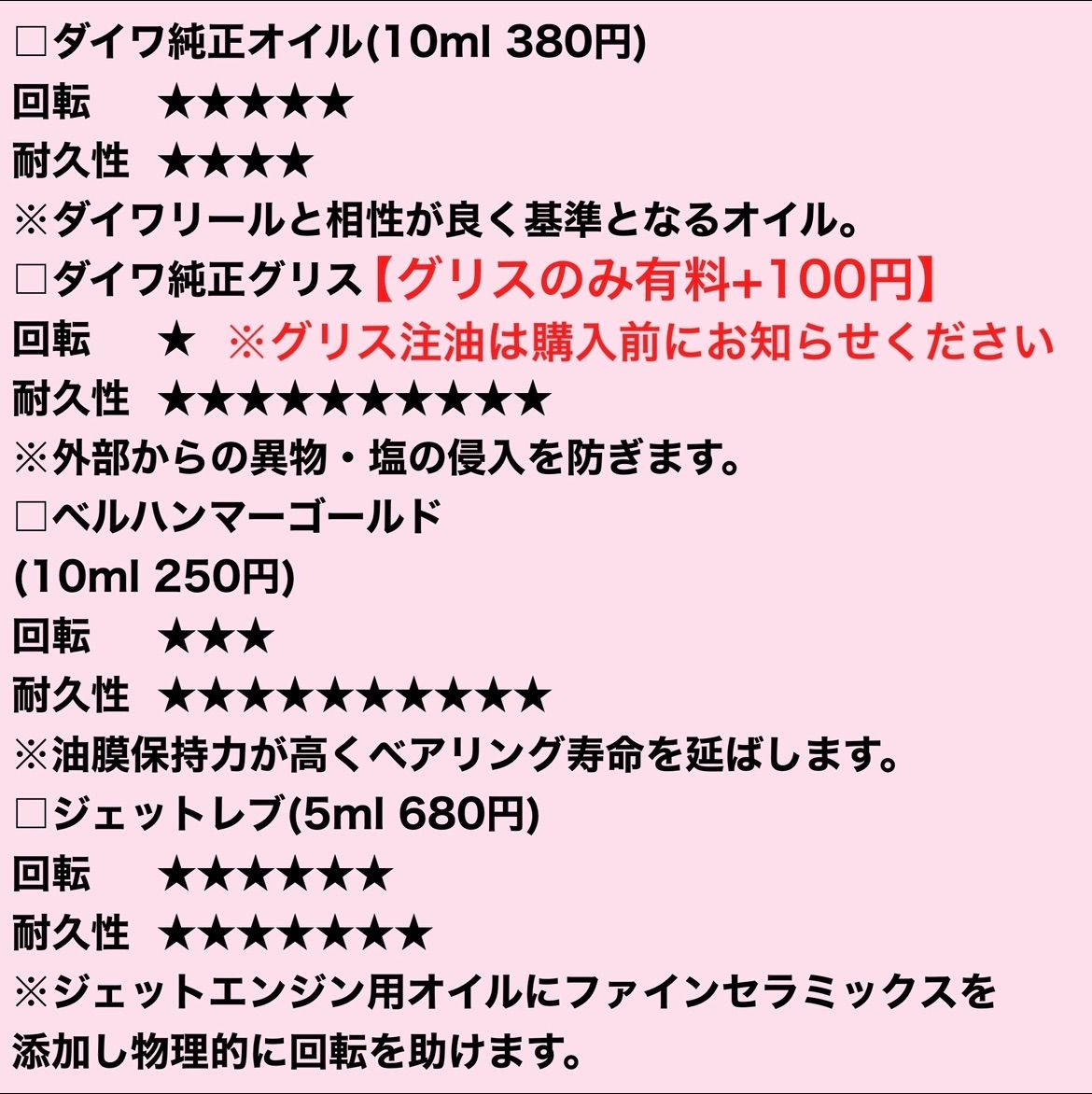 □ダイワ純正オイル(10ml 380円)
回転　★★★★★
耐久性　★★★★
※ダイワリールと相性が良く基準となるオイル。
□ダイワ純正グリス【グリスのみ有料+100円】
回転　★　※グリス注油は購入前にお知らせください
耐久性　★★★★★★★★★★
※外部からの異物・塩の侵入を防ぎます。
□ベルハンマーゴールド
(10ml 250円)
回転　★★★
耐久性　★★★★★★★★★★
※油膜保持力が高くベアリング寿命を延ばします。
□ジェットレブ(5ml 680円)
回転　★★★★★★
耐久性　★★★★★★★
※ジェットエンジン用オイルにファインセラミックスを添加し物理的に回転を助けます。